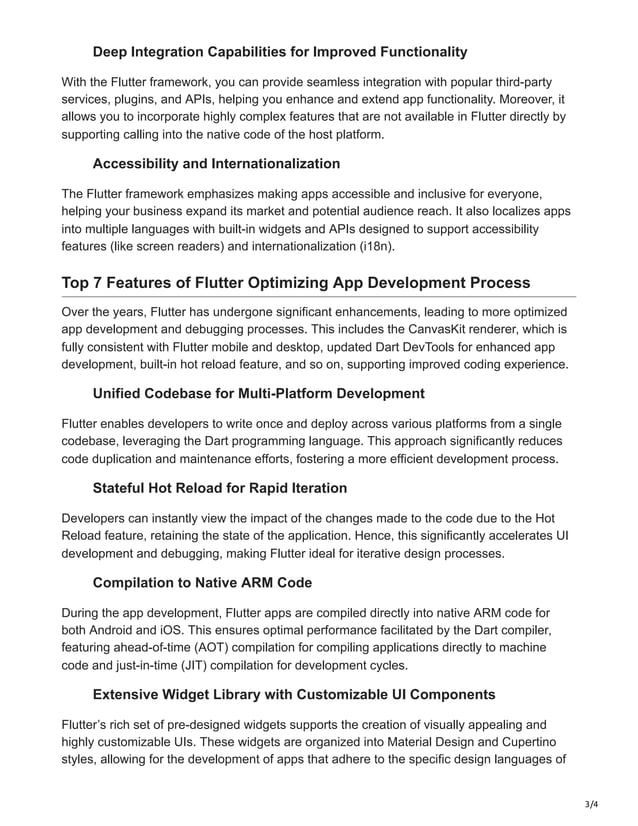 Deep Integration Capabilities for Improved Functionality

With the Flutter framework, you can provide seamless integration with popular third-party services, plugins, and APIs, helping you enhance and extend app functionality. Moreover, it allows you to incorporate highly complex features that are not available in Flutter directly by supporting calling into the native code of the host platform.

Accessibility and Internationalization

The Flutter framework emphasizes making apps accessible and inclusive for everyone, helping your business expand its market and potential audience reach. It also localizes apps into multiple languages with built-in widgets and APIs designed to support accessibility features (like screen readers) and internationalization (i18n).

Top 7 Features of Flutter Optimizing App Development Process

Over the years, Flutter has undergone significant enhancements, leading to more optimized app development and debugging processes. This includes the CanvasKit renderer, which is fully consistent with Flutter mobile and desktop, updated Dart DevTools for enhanced app development, built-in hot reload feature, and so on, supporting improved coding experience.

Unified Codebase for Multi-Platform Development

Flutter enables developers to write once and deploy across various platforms from a single codebase, leveraging the Dart programming language. This approach significantly reduces code duplication and maintenance efforts, fostering a more efficient development process.

Stateful Hot Reload for Rapid Iteration

Developers can instantly view the impact of the changes made to the code due to the Hot Reload feature, retaining the state of the application. Hence, this significantly accelerates UI development and debugging, making Flutter ideal for iterative design processes.

Compilation to Native ARM Code

During the app development, Flutter apps are compiled directly into native ARM code for both Android and iOS. This ensures optimal performance facilitated by the Dart compiler, featuring ahead-of-time (AOT) compilation for compiling applications directly to machine code and just-in-time (JIT) compilation for development cycles.

Extensive Widget Library with Customizable UI Components

Flutter's rich set of pre-designed widgets supports the creation of visually appealing and highly customizable UIs. These widgets are organized into Material Design and Cupertino styles, allowing for the development of apps that adhere to the specific design languages of

3/4